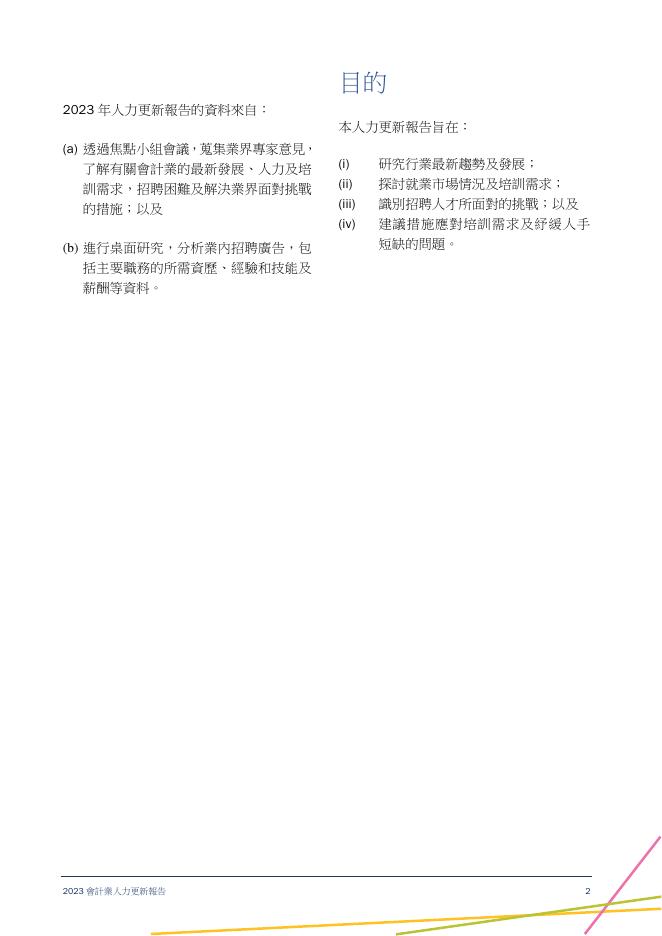 2023 年人力更新報告的資料來自：

(a) 透過焦點小組會議，蒐集業界專家意見，了解有關會計業的最新發展、人力及培訓需求，招聘困難及解決業界面對挑戰的措施；以及

(b) 進行桌面研究，分析業內招聘廣告，包括主要職務的所需資歷、經驗和技能及薪酬等資料。

目的

本人力更新報告旨在：

(i) 研究行業最新趨勢及發展；
(ii) 探討就業市場情況及培訓需求；
(iii) 識別招聘人才所面對的挑戰；以及
(iv) 建議措施應對培訓需求及紓緩人手短缺的問題。

2023 會計業人力更新報告

2